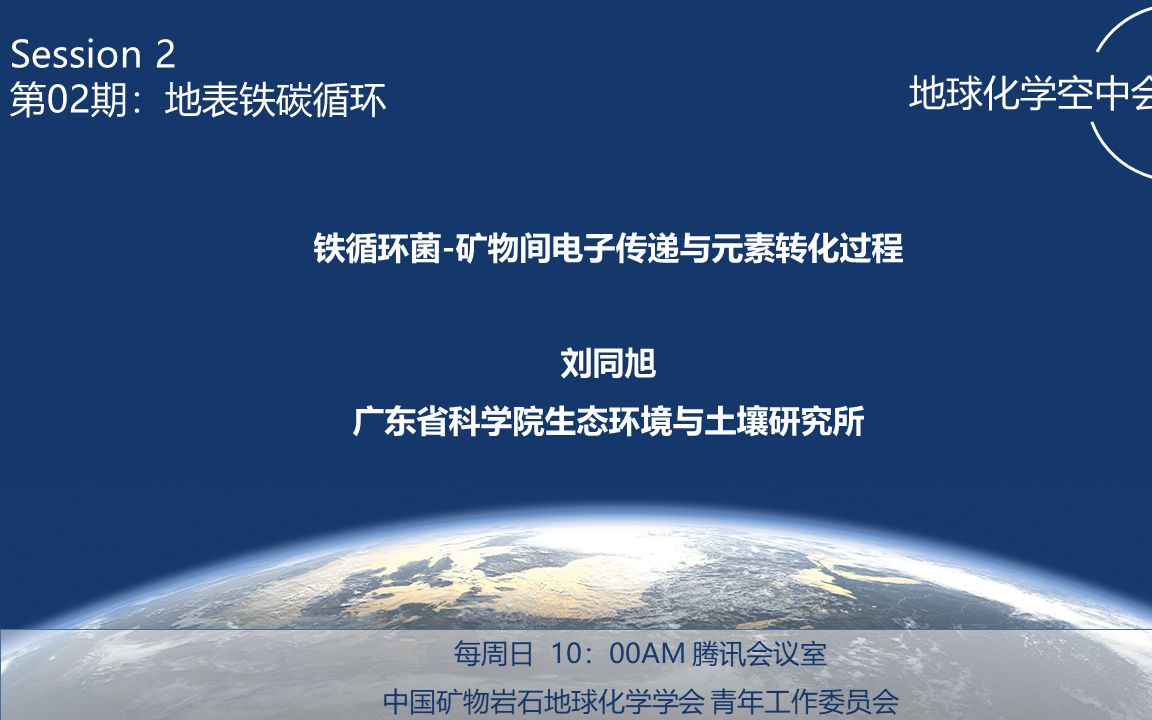 Session 2
第02期：地表铁碳循环

地球化学空中会

铁循环菌-矿物间电子传递与元素转化过程

刘同旭

广东省科学院生态环境与土壤研究所

每周日 10：00AM 腾讯会议室

中国矿物岩石地球化学学会 青年工作委员会